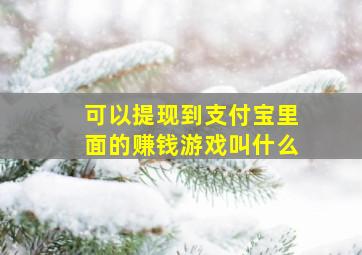 可以提现到支付宝里面的赚钱游戏叫什么